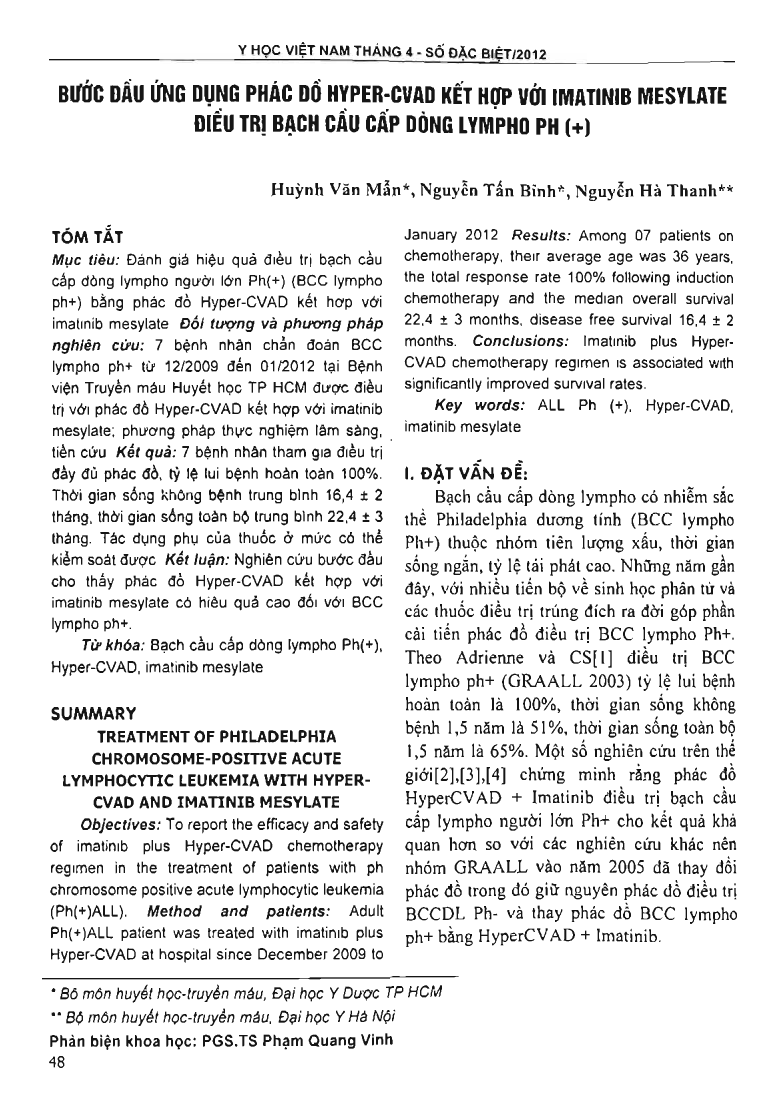 Y HỌC VIỆT NAM THÁNG 4 - SỐ ĐẶC BIỆT/2012

BƯỚC ĐẦU ỨNG DỤNG PHÁC ĐỒ HYPER-CVAD KẾT HỢP VỚI IMATINIB MESYLATE ĐIỀU TRỊ BẠCH CẦU CẤP DÒNG LYMPHO PH (+)

Huỳnh Văn Mẫn*, Nguyễn Tấn Bỉnh*, Nguyễn Hà Thanh**

TÓM TẮT

Mục tiêu: Đánh giá hiệu quả điều trị bạch cầu cấp dòng lympho người lớn Ph(+) (BCC lympho ph+) bằng phác đồ Hyper-CVAD kết hợp với imatinib mesylate Đối tượng và phương pháp nghiên cứu: 7 bệnh nhân chẩn đoán BCC lympho ph+ từ 12/2009 đến 01/2012 tại Bệnh viện Truyền máu Huyết học TP HCM được điều trị với phác đồ Hyper-CVAD kết hợp với imatinib mesylate; phương pháp thực nghiệm lâm sàng, tiền cứu Kết quả: 7 bệnh nhân tham gia điều trị đầy đủ phác đồ, tỷ lệ lui bệnh hoàn toàn 100%. Thời gian sống không bệnh trung bình 16,4 ± 2 tháng, thời gian sống toàn bộ trung bình 22,4 ± 3 tháng. Tác dụng phụ của thuốc ở mức có thể kiểm soát được Kết luận: Nghiên cứu bước đầu cho thấy phác đồ Hyper-CVAD kết hợp với imatinib mesylate có hiệu quả cao đối với BCC lympho ph+.

Từ khóa: Bạch cầu cấp dòng lympho Ph(+), Hyper-CVAD, imatinib mesylate

SUMMARY

TREATMENT OF PHILADELPHIA CHROMOSOME-POSITIVE ACUTE LYMPHOCYTIC LEUKEMIA WITH HYPER-CVAD AND IMATINIB MESYLATE

Objectives: To report the efficacy and safety of imatinib plus Hyper-CVAD chemotherapy regimen in the treatment of patients with ph chromosome positive acute lymphocytic leukemia (Ph(+)ALL). Method and patients: Adult Ph(+)ALL patient was treated with imatinib plus Hyper-CVAD at hospital since December 2009 to January 2012 Results: Among 07 patients on chemotherapy, their average age was 36 years, the total response rate 100% following induction chemotherapy and the median overall survival 22,4 ± 3 months, disease free survival 16,4 ± 2 months. Conclusions: Imatinib plus Hyper-CVAD chemotherapy regimen is associated with significantly improved survival rates.

Key words: ALL Ph (+), Hyper-CVAD, imatinib mesylate

I. ĐẶT VẤN ĐỀ:

Bạch cầu cấp dòng lympho có nhiễm sắc thể Philadelphia dương tính (BCC lympho Ph+) thuộc nhóm tiên lượng xấu, thời gian sống ngắn, tỷ lệ tái phát cao. Những năm gần đây, với nhiều tiến bộ về sinh học phân tử và các thuốc điều trị trúng đích ra đời góp phần cải tiến phác đồ điều trị BCC lympho Ph+. Theo Adrienne và CS[1] điều trị BCC lympho ph+ (GRAALL 2003) tỷ lệ lui bệnh hoàn toàn là 100%, thời gian sống không bệnh 1,5 năm là 51%, thời gian sống toàn bộ 1,5 năm là 65%. Một số nghiên cứu trên thế giới[2],[3],[4] chứng minh rằng phác đồ HyperCVAD + Imatinib điều trị bạch cầu cấp lympho người lớn Ph+ cho kết quả khả quan hơn so với các nghiên cứu khác nên nhóm GRAALL vào năm 2005 đã thay đổi phác đồ trong đó giữ nguyên phác đồ điều trị BCCDL Ph- và thay phác đồ BCC lympho ph+ bằng HyperCVAD + Imatinib.

* Bộ môn huyết học-truyền máu, Đại học Y Dược TP HCM
** Bộ môn huyết học-truyền máu, Đại học Y Hà Nội
Phản biện khoa học: PGS.TS Phạm Quang Vinh
48